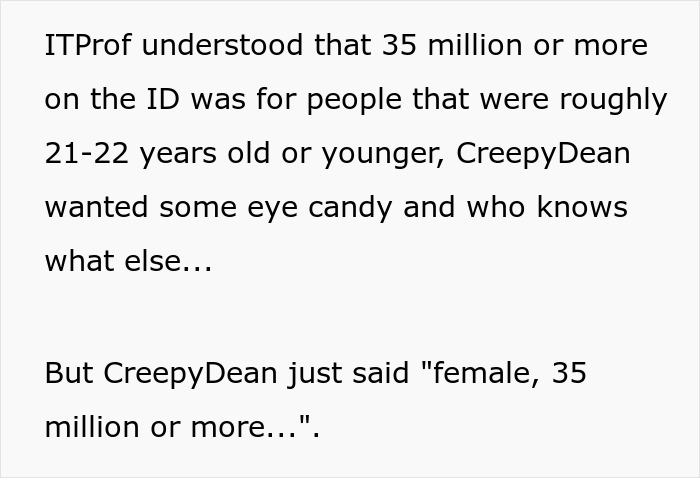 ITProf understood that 35 million or more on the ID was for people that were roughly 21-22 years old or younger, CreepyDean wanted some eye candy and who knows what else...

But CreepyDean just said "female, 35 million or more...".